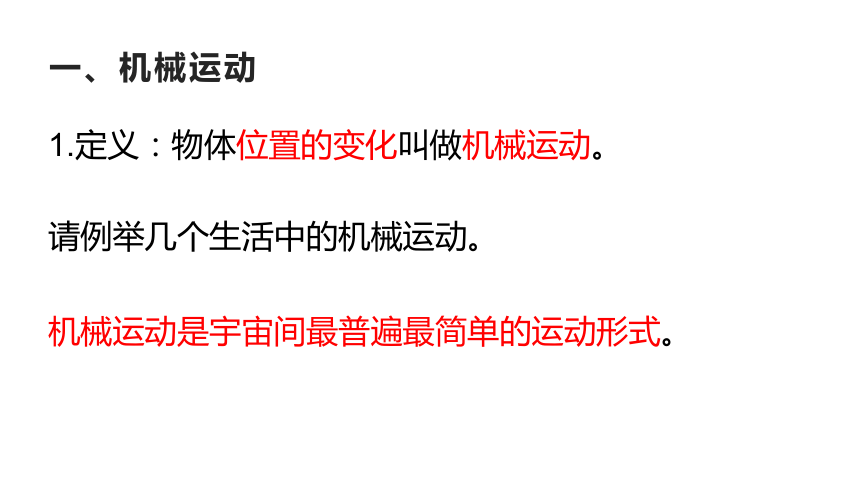 一、机械运动

1.定义：物体位置的变化叫做机械运动。

请例举几个生活中的机械运动。

机械运动是宇宙间最普遍最简单的运动形式。